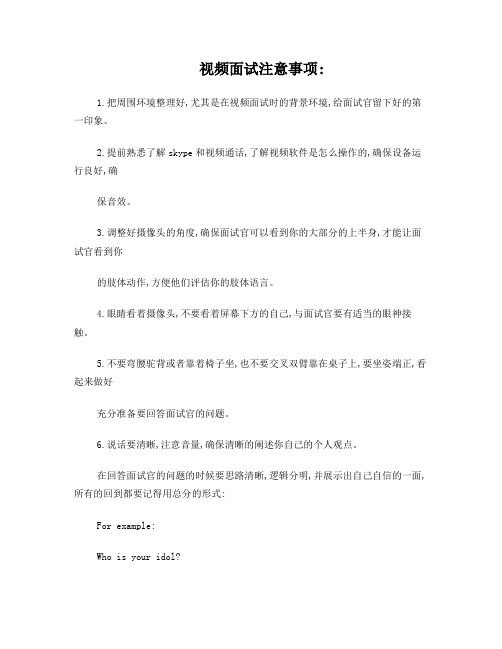 视频面试注意事项：

1.把周围环境整理好，尤其是在视频面试时的背景环境，给面试官留下好的第一印象。

2.提前熟悉了解 skype 和视频通话，了解视频软件是怎么操作的，确保设备运行良好，确

保音效。

3.调整好摄像头的角度，确保面试官可以看到你的大部分的上半身，才能让面试官看到你

的肢体动作，方便他们评估你的肢体语言。

4.眼睛看着摄像头，不要看着屏幕下方的自己，与面试官要有适当的眼神接触。

5.不要弯腰驼背或者靠着椅子坐，也不要交叉双臂靠在桌子上，要坐姿端正，看起来做好

充分准备要回答面试官的问题。

6.说话要清晰，注意音量，确保清晰的阐述你自己的个人观点。

在回答面试官的问题的时候要思路清晰，逻辑分明，并展示出自己自信的一面，所有的回到都要记得用总分的形式：

For example:

Who is your idol?